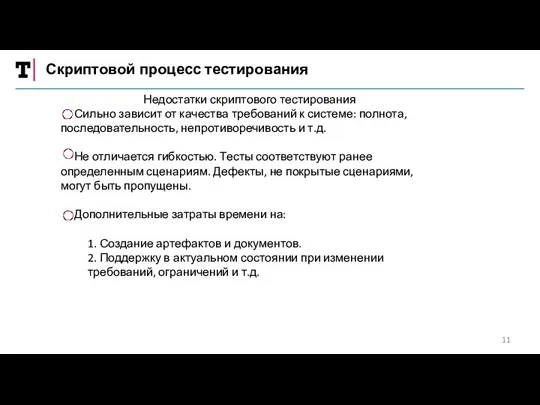 T

Скриптовой процесс тестирования

Недостатки скриптового тестирования

Сильно зависит от качества требований к системе: полнота, последовательность, непротиворечивость и т.д.

Не отличается гибкостью. Тесты соответствуют ранее определенным сценариям. Дефекты, не покрытые сценариями, могут быть пропущены.

Дополнительные затраты времени на:

1. Создание артефактов и документов.
2. Поддержку в актуальном состоянии при изменении требований, ограничений и т.д.

11